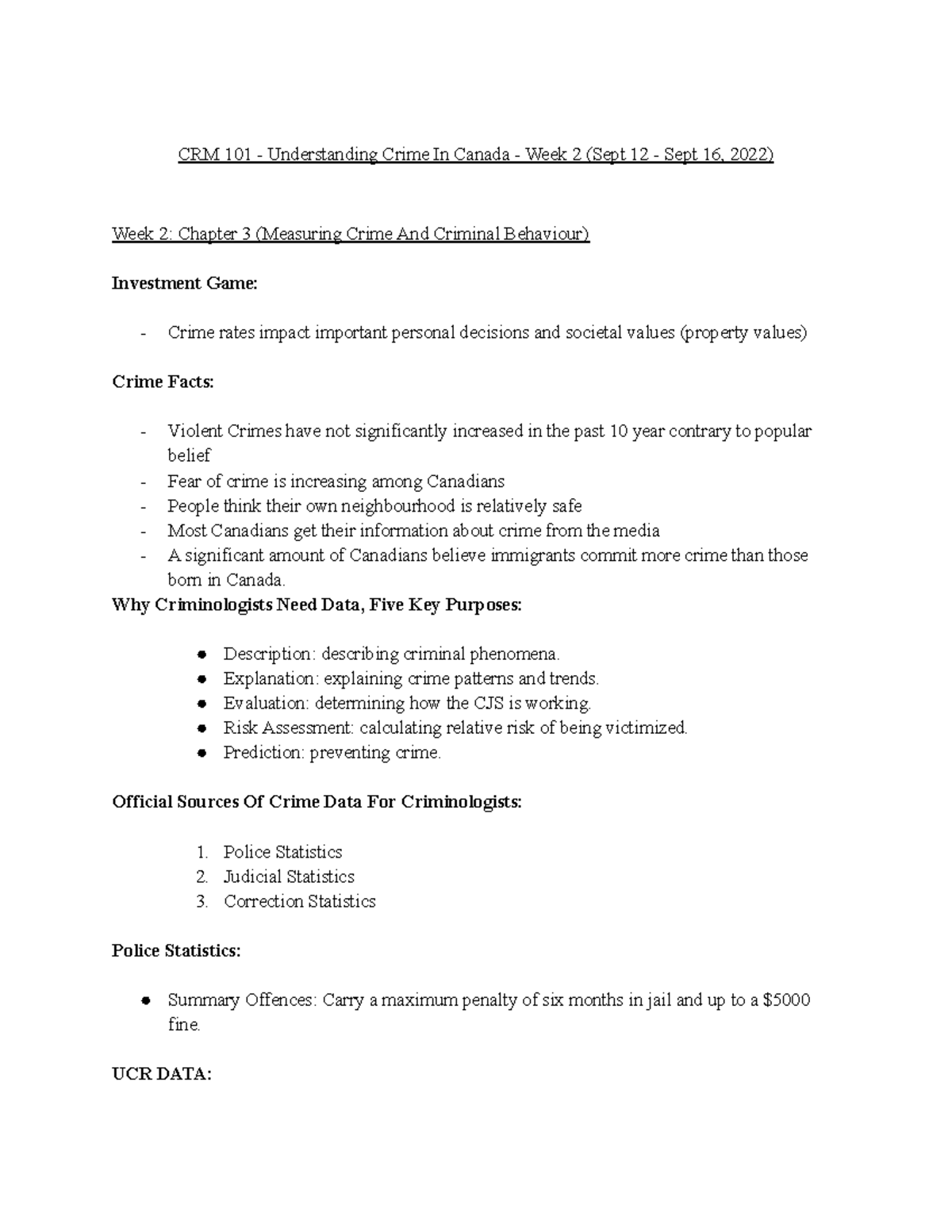 CRM 101 - Understanding Crime In Canada - Week 2 (Sept 12 - Sept 16, 2022)

Week 2: Chapter 3 (Measuring Crime And Criminal Behaviour)

Investment Game:

- Crime rates impact important personal decisions and societal values (property values)

Crime Facts:

- Violent Crimes have not significantly increased in the past 10 year contrary to popular belief
- Fear of crime is increasing among Canadians
- People think their own neighbourhood is relatively safe
- Most Canadians get their information about crime from the media
- A significant amount of Canadians believe immigrants commit more crime than those born in Canada.

Why Criminologists Need Data, Five Key Purposes:

• Description: describing criminal phenomena.
• Explanation: explaining crime patterns and trends.
• Evaluation: determining how the CJS is working.
• Risk Assessment: calculating relative risk of being victimized.
• Prediction: preventing crime.

Official Sources Of Crime Data For Criminologists:

1. Police Statistics
2. Judicial Statistics
3. Correction Statistics

Police Statistics:

• Summary Offences: Carry a maximum penalty of six months in jail and up to a $5000 fine.

UCR DATA: